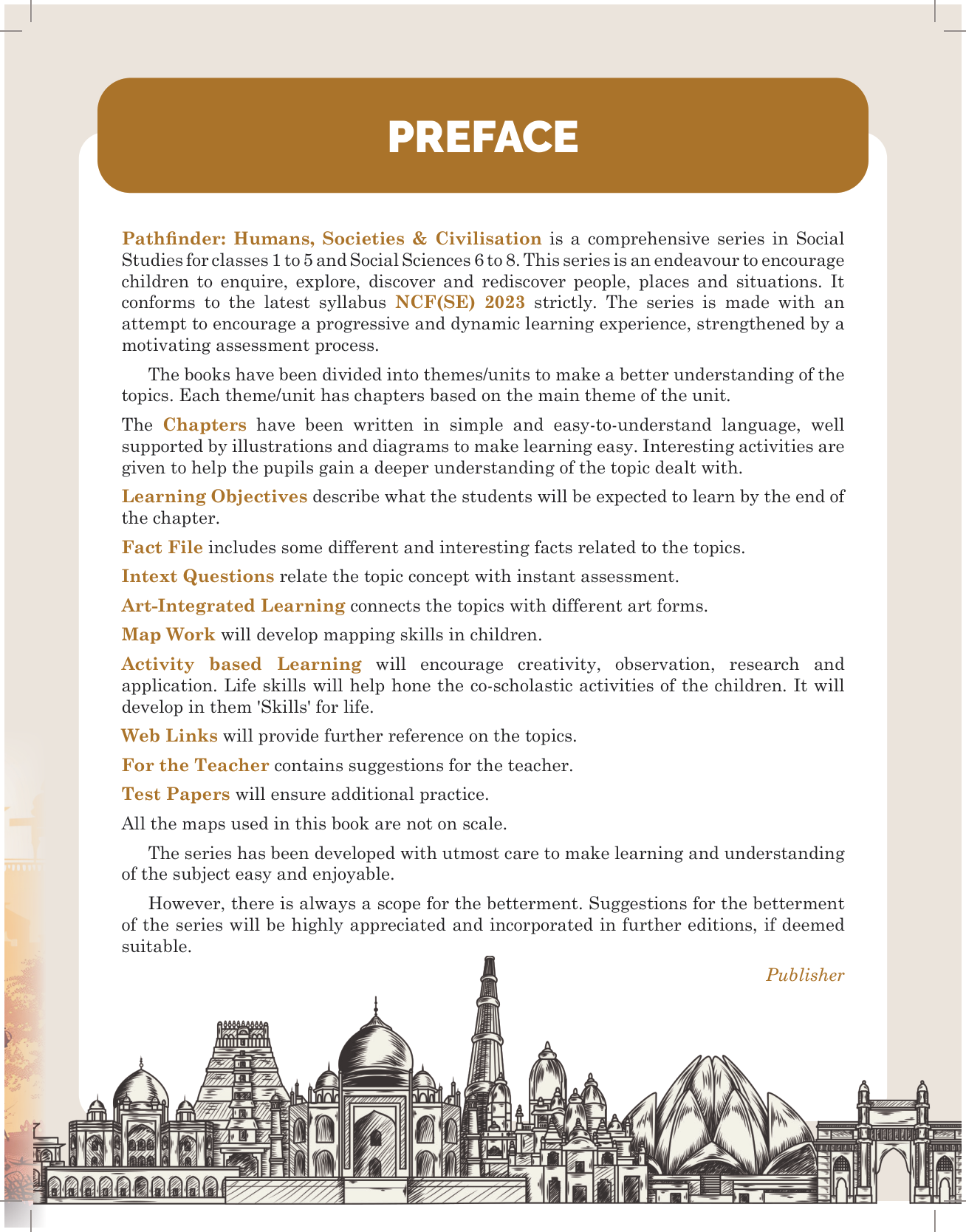 PREFACE

Pathfinder: Humans, Societies & Civilisation is a comprehensive series in Social Studies for classes 1 to 5 and Social Sciences 6 to 8. This series is an endeavour to encourage children to enquire, explore, discover and rediscover people, places and situations. It conforms to the latest syllabus NCF(SE) 2023 strictly. The series is made with an attempt to encourage a progressive and dynamic learning experience, strengthened by a motivating assessment process.

The books have been divided into themes/units to make a better understanding of the topics. Each theme/unit has chapters based on the main theme of the unit.

The Chapters have been written in simple and easy-to-understand language, well supported by illustrations and diagrams to make learning easy. Interesting activities are given to help the pupils gain a deeper understanding of the topic dealt with.

Learning Objectives describe what the students will be expected to learn by the end of the chapter.

Fact File includes some different and interesting facts related to the topics.

Intext Questions relate the topic concept with instant assessment.

Art-Integrated Learning connects the topics with different art forms.

Map Work will develop mapping skills in children.

Activity based Learning will encourage creativity, observation, research and application. Life skills will help hone the co-scholastic activities of the children. It will develop in them 'Skills' for life.

Web Links will provide further reference on the topics.

For the Teacher contains suggestions for the teacher.

Test Papers will ensure additional practice.

All the maps used in this book are not on scale.

The series has been developed with utmost care to make learning and understanding of the subject easy and enjoyable.

However, there is always a scope for the betterment. Suggestions for the betterment of the series will be highly appreciated and incorporated in further editions, if deemed suitable.

Publisher